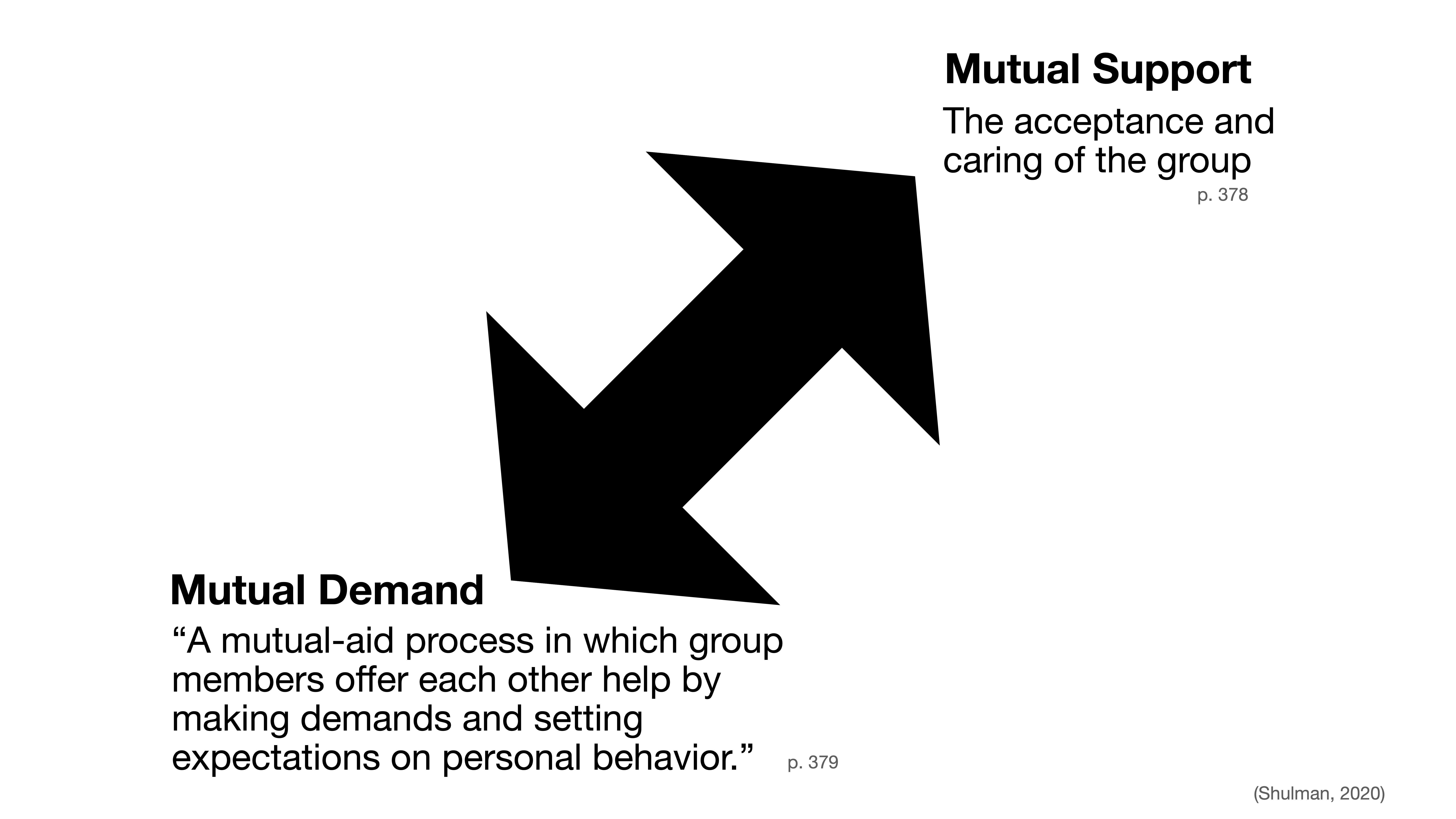 Mutual Support

The acceptance and caring of the group

p. 378

Mutual Demand

“A mutual-aid process in which group members offer each other help by making demands and setting expectations on personal behavior.”

p. 379

(Shulman, 2020)